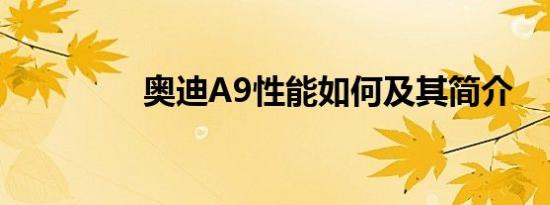 奥迪A9性能如何及其简介